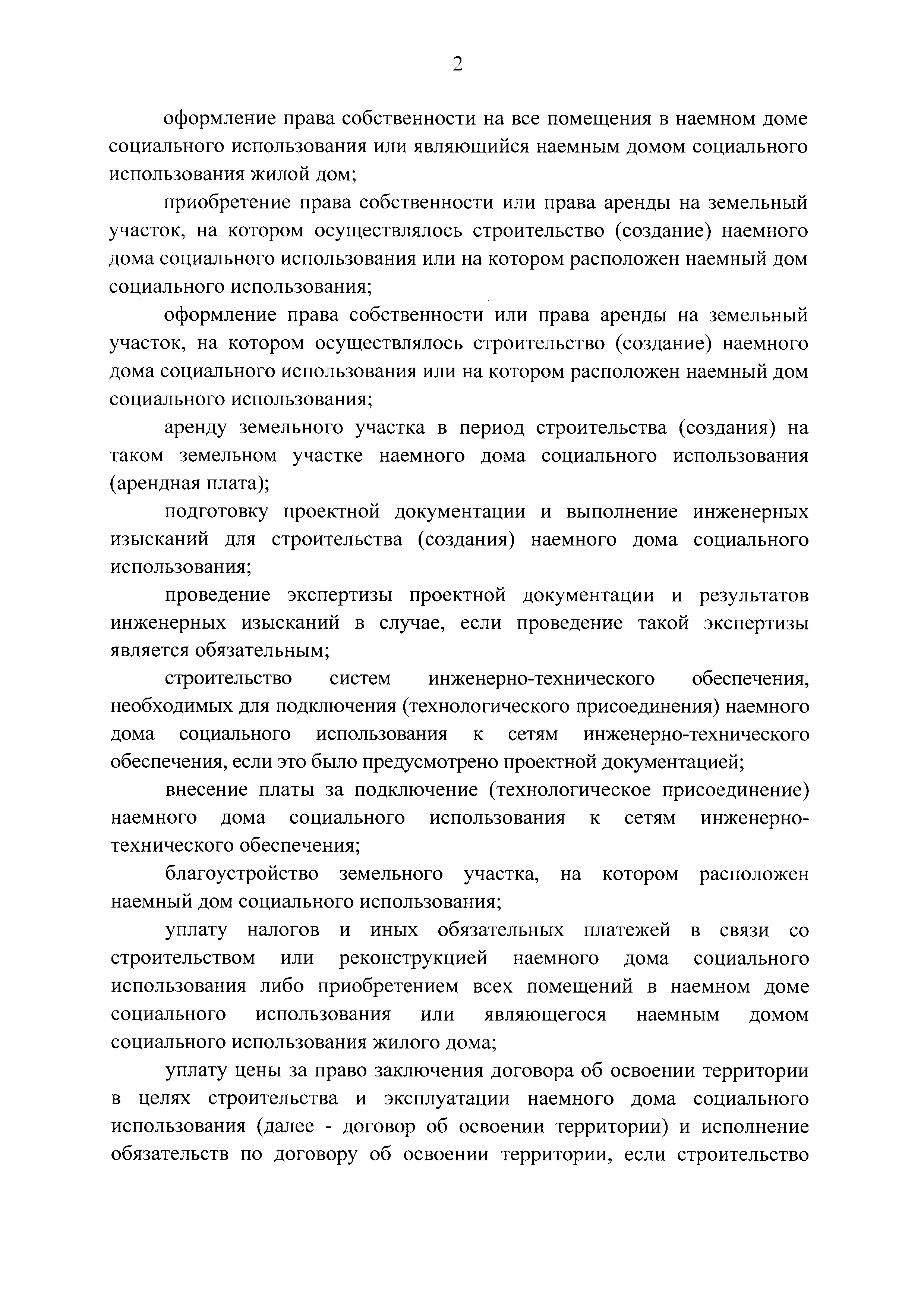 2

оформление права собственности на все помещения в наемном доме социального использования или являющийся наемным домом социального использования жилой дом;

приобретение права собственности или права аренды на земельный участок, на котором осуществлялось строительство (создание) наемного дома социального использования или на котором расположен наемный дом социального использования;

оформление права собственности или права аренды на земельный участок, на котором осуществлялось строительство (создание) наемного дома социального использования или на котором расположен наемный дом социального использования;

аренду земельного участка в период строительства (создания) на таком земельном участке наемного дома социального использования (арендная плата);

подготовку проектной документации и выполнение инженерных изысканий для строительства (создания) наемного дома социального использования;

проведение экспертизы проектной документации и результатов инженерных изысканий в случае, если проведение такой экспертизы является обязательным;

строительство систем инженерно-технического обеспечения, необходимых для подключения (технологического присоединения) наемного дома социального использования к сетям инженерно-технического обеспечения, если это было предусмотрено проектной документацией;

внесение платы за подключение (технологическое присоединение) наемного дома социального использования к сетям инженерно-технического обеспечения;

благоустройство земельного участка, на котором расположен наемный дом социального использования;

уплату налогов и иных обязательных платежей в связи со строительством или реконструкцией наемного дома социального использования либо приобретением всех помещений в наемном доме социального использования или являющегося наемным домом социального использования жилого дома;

уплату цены за право заключения договора об освоении территории в целях строительства и эксплуатации наемного дома социального использования (далее - договор об освоении территории) и исполнение обязательств по договору об освоении территории, если строительство